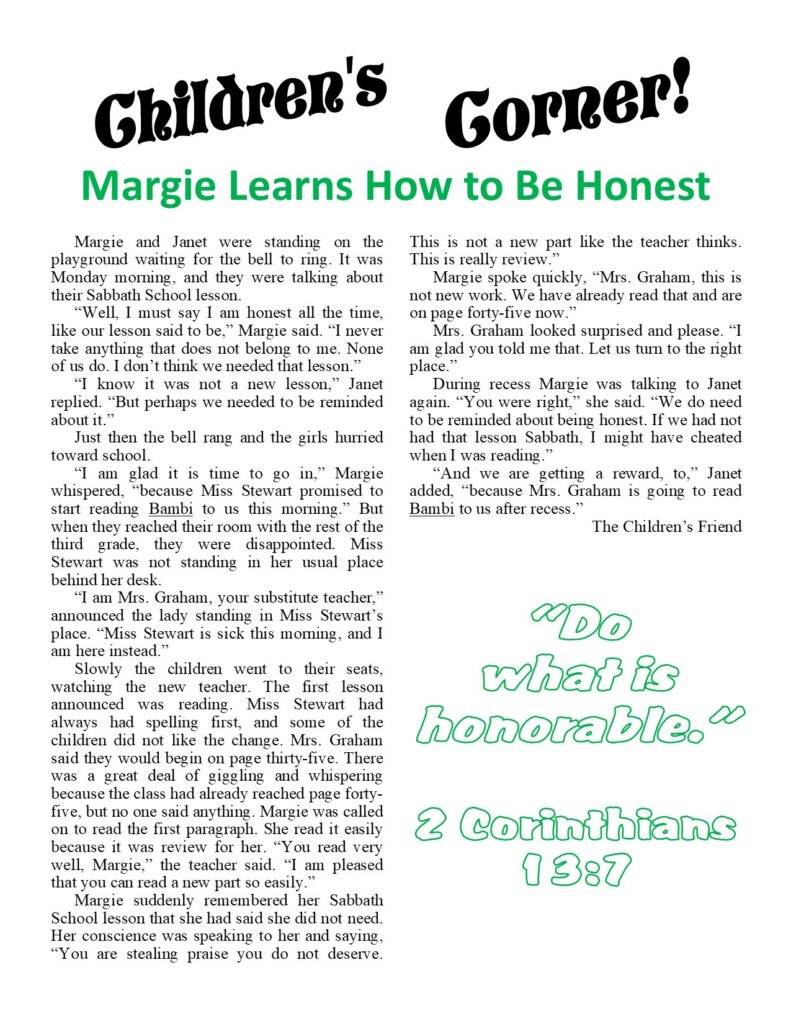 Children's Corner!

Margie Learns How to Be Honest

Margie and Janet were standing on the playground waiting for the bell to ring. It was Monday morning, and they were talking about their Sabbath School lesson.

"Well, I must say I am honest all the time, like our lesson said to be," Margie said. "I never take anything that does not belong to me. None of us do. I don't think we needed that lesson."

"I know it was not a new lesson," Janet replied. "But perhaps we needed to be reminded about it."

Just then the bell rang and the girls hurried toward school.

"I am glad it is time to go in," Margie whispered, "because Miss Stewart promised to start reading Bambi to us this morning." But when they reached their room with the rest of the third grade, they were disappointed. Miss Stewart was not standing in her usual place behind her desk.

"I am Mrs. Graham, your substitute teacher," announced the lady standing in Miss Stewart's place. "Miss Stewart is sick this morning, and I am here instead."

Slowly the children went to their seats, watching the new teacher. The first lesson announced was reading. Miss Stewart had always had spelling first, and some of the children did not like the change. Mrs. Graham said they would begin on page thirty-five. There was a great deal of giggling and whispering because the class had already reached page forty-five, but no one said anything. Margie was called on to read the first paragraph. She read it easily because it was review for her. "You read very well, Margie," the teacher said. "I am pleased that you can read a new part so easily."

Margie suddenly remembered her Sabbath School lesson that she had said she did not need. Her conscience was speaking to her and saying, "You are stealing praise you do not deserve. This is not a new part like the teacher thinks. This is really review."

Margie spoke quickly, "Mrs. Graham, this is not new work. We have already read that and are on page forty-five now."

Mrs. Graham looked surprised and please. "I am glad you told me that. Let us turn to the right place."

During recess Margie was talking to Janet again. "You were right," she said. "We do need to be reminded about being honest. If we had not had that lesson Sabbath, I might have cheated when I was reading."

"And we are getting a reward, to," Janet added, "because Mrs. Graham is going to read Bambi to us after recess."

The Children's Friend

"Do what is honorable."

2 Corinthians 13:7